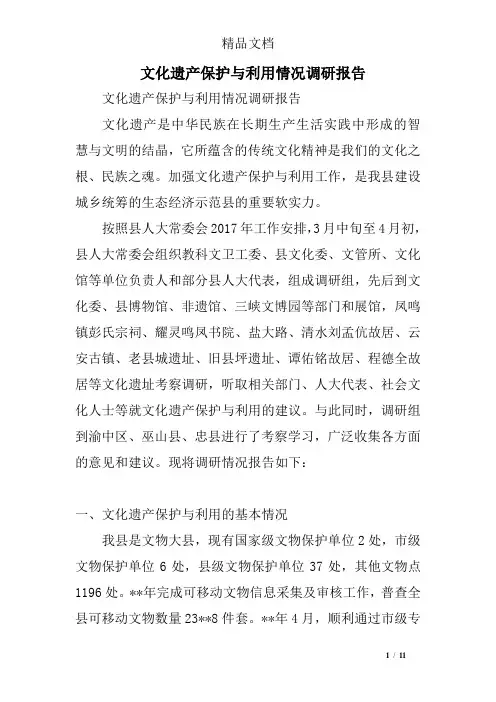 精品文档

文化遗产保护与利用情况调研报告

文化遗产保护与利用情况调研报告

文化遗产是中华民族在长期生产生活实践中形成的智慧与文明的结晶，它所蕴含的传统文化精神是我们的文化之根、民族之魂。加强文化遗产保护与利用工作，是我县建设城乡统筹的生态经济示范县的重要软实力。

按照县人大常委会2017年工作安排，3月中旬至4月初，县人大常委会组织教科文卫工委、县文化委、文管所、文化馆等单位负责人和部分县人大代表，组成调研组，先后到文化委、县博物馆、非遗馆、三峡文博园等部门和展馆，凤鸣镇彭氏宗祠、耀灵鸣凤书院、盐大路、清水刘孟伉故居、云安古镇、老县城遗址、旧县坪遗址、谭佑铭故居、程德全故居等文化遗址考察调研，听取相关部门、人大代表、社会文化人士等就文化遗产保护与利用的建议。与此同时，调研组到渝中区、巫山县、忠县进行了考察学习，广泛收集各方面的意见和建议。现将调研情况报告如下：

一、文化遗产保护与利用的基本情况

我县是文物大县，现有国家级文物保护单位2处，市级文物保护单位6处，县级文物保护单位37处，其他文物点1196处。**年完成可移动文物信息采集及审核工作，普查全县可移动文物数量23**8件套。**年4月，顺利通过市级专

1 / 11